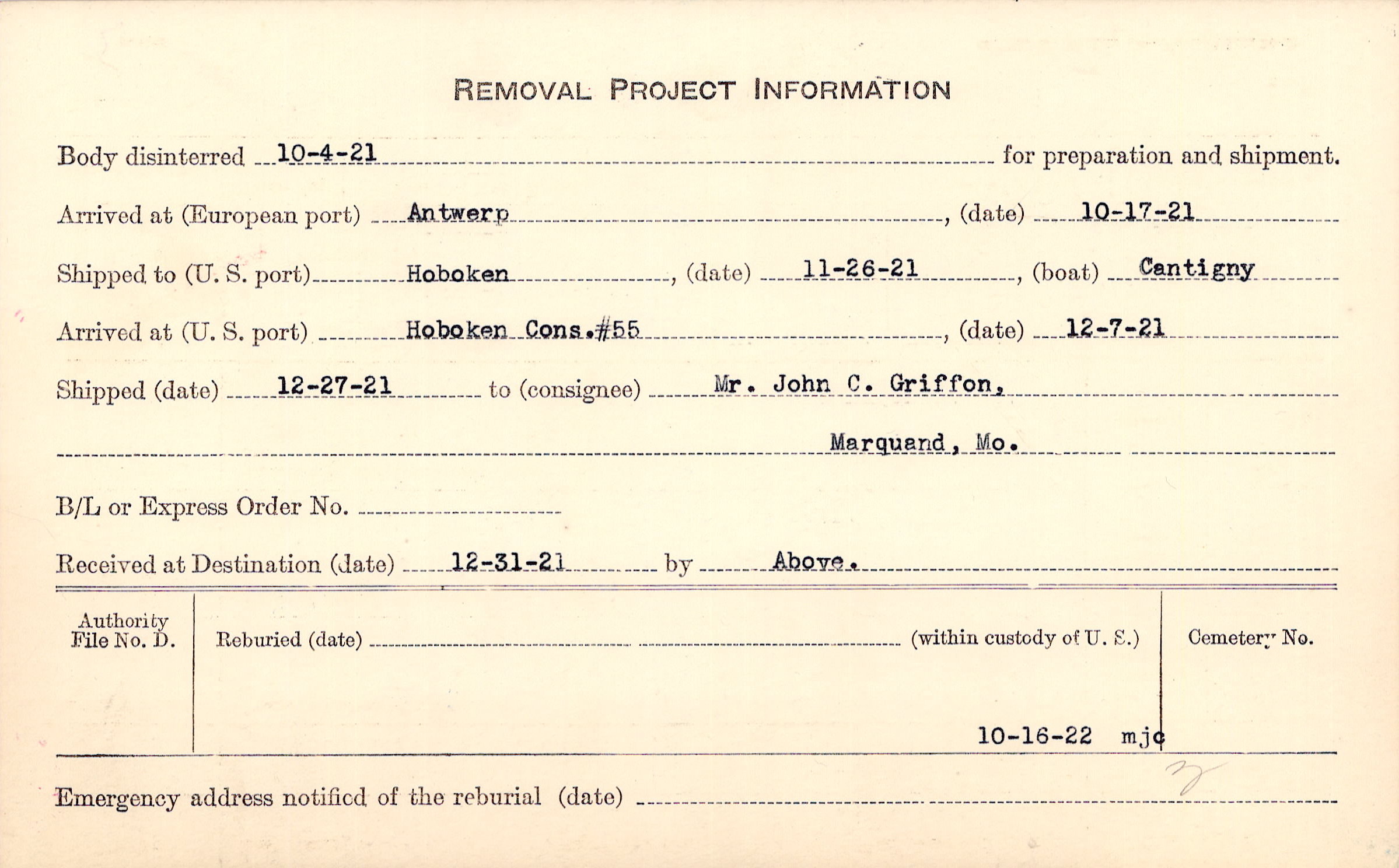 REMOVAL PROJECT INFORMATION

Body disinterred 10-4-21 for preparation and shipment.

Arrived at (European port) Antwerp, (date) 10-17-21

Shipped to (U. S. port) Hoboken, (date) 11-26-21, (boat) Cantigny

Arrived at (U. S. port) Hoboken Cons.#55, (date) 12-7-21

Shipped (date) 12-27-21 to (consignee) Mr. John C. Griffon,

Marquand, Mo.

B/L or Express Order No.

Received at Destination (date) 12-31-21 by Above.

Authority File No. D.

Reburied (date) (within custody of U. S.)

Cemetery No.

10-16-22 mjc

Emergency address notified of the reburial (date)